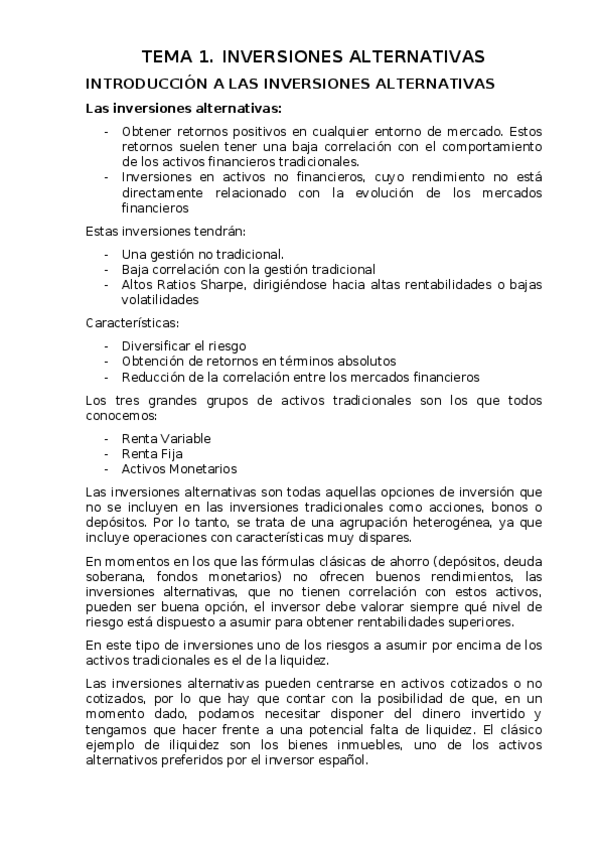 TEMA 1. INVERSIONES ALTERNATIVAS

INTRODUCCIÓN A LAS INVERSIONES ALTERNATIVAS

Las inversiones alternativas:

- Obtener retornos positivos en cualquier entorno de mercado. Estos retornos suelen tener una baja correlación con el comportamiento de los activos financieros tradicionales.
- Inversiones en activos no financieros, cuyo rendimiento no está directamente relacionado con la evolución de los mercados financieros

Estas inversiones tendrán:

- Una gestión no tradicional.
- Baja correlación con la gestión tradicional
- Altos Ratios Sharpe, dirigiéndose hacia altas rentabilidades o bajas volatilidades

Características:

- Diversificar el riesgo
- Obtención de retornos en términos absolutos
- Reducción de la correlación entre los mercados financieros

Los tres grandes grupos de activos tradicionales son los que todos conocemos:

- Renta Variable
- Renta Fija
- Activos Monetarios

Las inversiones alternativas son todas aquellas opciones de inversión que no se incluyen en las inversiones tradicionales como acciones, bonos o depósitos. Por lo tanto, se trata de una agrupación heterogénea, ya que incluye operaciones con características muy dispares.

En momentos en los que las fórmulas clásicas de ahorro (depósitos, deuda soberana, fondos monetarios) no ofrecen buenos rendimientos, las inversiones alternativas, que no tienen correlación con estos activos, pueden ser buena opción, el inversor debe valorar siempre qué nivel de riesgo está dispuesto a asumir para obtener rentabilidades superiores.

En este tipo de inversiones uno de los riesgos a asumir por encima de los activos tradicionales es el de la liquidez.

Las inversiones alternativas pueden centrarse en activos cotizados o no cotizados, por lo que hay que contar con la posibilidad de que, en un momento dado, podamos necesitar disponer del dinero invertido y tengamos que hacer frente a una potencial falta de liquidez. El clásico ejemplo de iliquidez son los bienes inmuebles, uno de los activos alternativos preferidos por el inversor español.